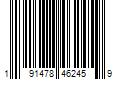 1 91478 46245 9